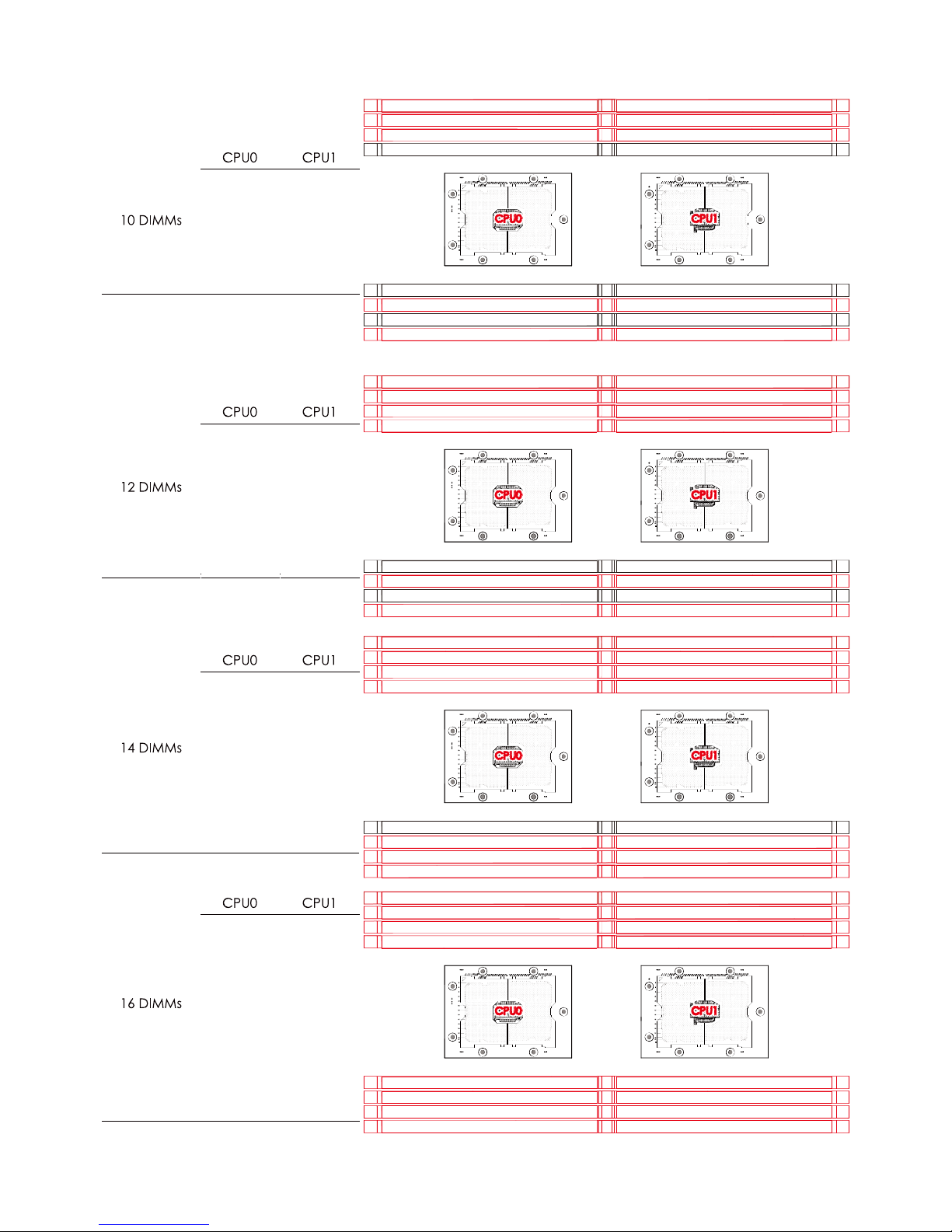 CPU0 CPU1

10 DIMMs

CPU0

CPU1

CPU0 CPU1

12 DIMMs

CPU0

CPU1

CPU0 CPU1

14 DIMMs

CPU0

CPU1

CPU0 CPU1

16 DIMMs

CPU0

CPU1